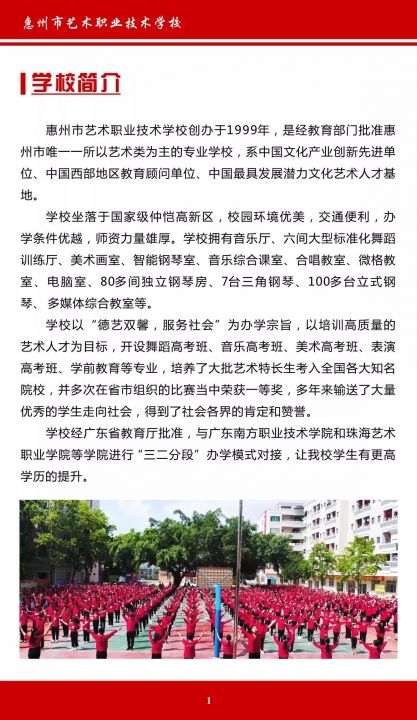 惠州市艺术职业技术学校

学校简介

惠州市艺术职业技术学校创办于1999年，是经教育部门批准惠州市唯一一所以艺术类为主的专业学校，系中国文化产业创新先进单位、中国西部地区教育顾问单位、中国最具发展潜力文化艺术人才基地。

学校坐落于国家级仲恺高新区，校园环境优美，交通便利，办学条件优越，师资力量雄厚。学校拥有音乐厅、六间大型标准化舞蹈训练厅、美术画室、智能钢琴室、音乐综合课室、合唱教室、微格教室、电脑室、80多间独立钢琴房、7台三角钢琴、100多台立式钢琴、多媒体综合教室等。

学校以“德艺双馨，服务社会”为办学宗旨，以培训高质量的艺术人才为目标，开设舞蹈高考班、音乐高考班、美术高考班、表演高考班、学前教育等专业，培养了大批艺术特长生考入全国各大知名院校，并多次在省市组织的比赛当中荣获一等奖，多年来输送了大量优秀的学生走向社会，得到了社会各界的肯定和赞誉。

学校经广东省教育厅批准，与广东南方职业技术学院和珠海艺术职业学院等学院进行“三二分段”办学模式对接，让我校学生有更高学历的提升。

1